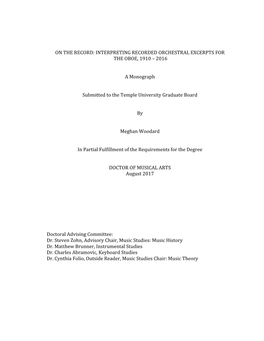 ON THE RECORD: INTERPRETING RECORDED ORCHESTRAL EXCERPTS FOR THE OBOE, 1910 – 2016

A Monograph

Submitted to the Temple University Graduate Board

By

Meghan Woodard

In Partial Fulfillment of the Requirements for the Degree

DOCTOR OF MUSICAL ARTS
August 2017

Doctoral Advising Committee:
Dr. Steven Zohn, Advisory Chair, Music Studies: Music History
Dr. Matthew Brunner, Instrumental Studies
Dr. Charles Abramovic, Keyboard Studies
Dr. Cynthia Folio, Outside Reader, Music Studies Chair: Music Theory